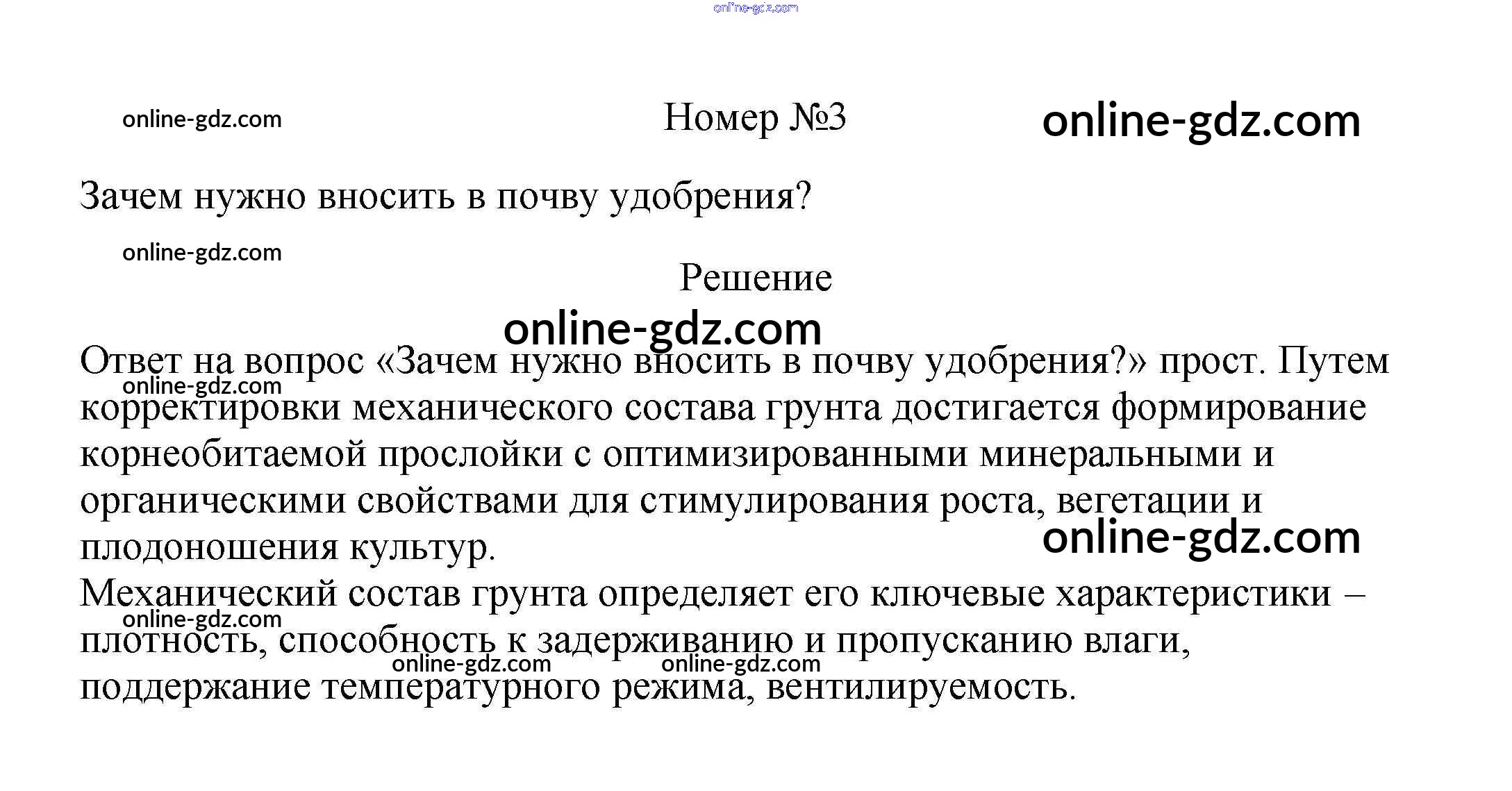 Номер №3

Зачем нужно вносить в почву удобрения?

Решение

Ответ на вопрос «Зачем нужно вносить в почву удобрения?» прост. Путем корректировки механического состава грунта достигается формирование корнеобитаемой прослойки с оптимизированными минеральными и органическими свойствами для стимулирования роста, вегетации и плодоношения культур.

Механический состав грунта определяет его ключевые характеристики – плотность, способность к задерживанию и пропусканию влаги, поддержание температурного режима, вентилируемость.

online-gdz.com